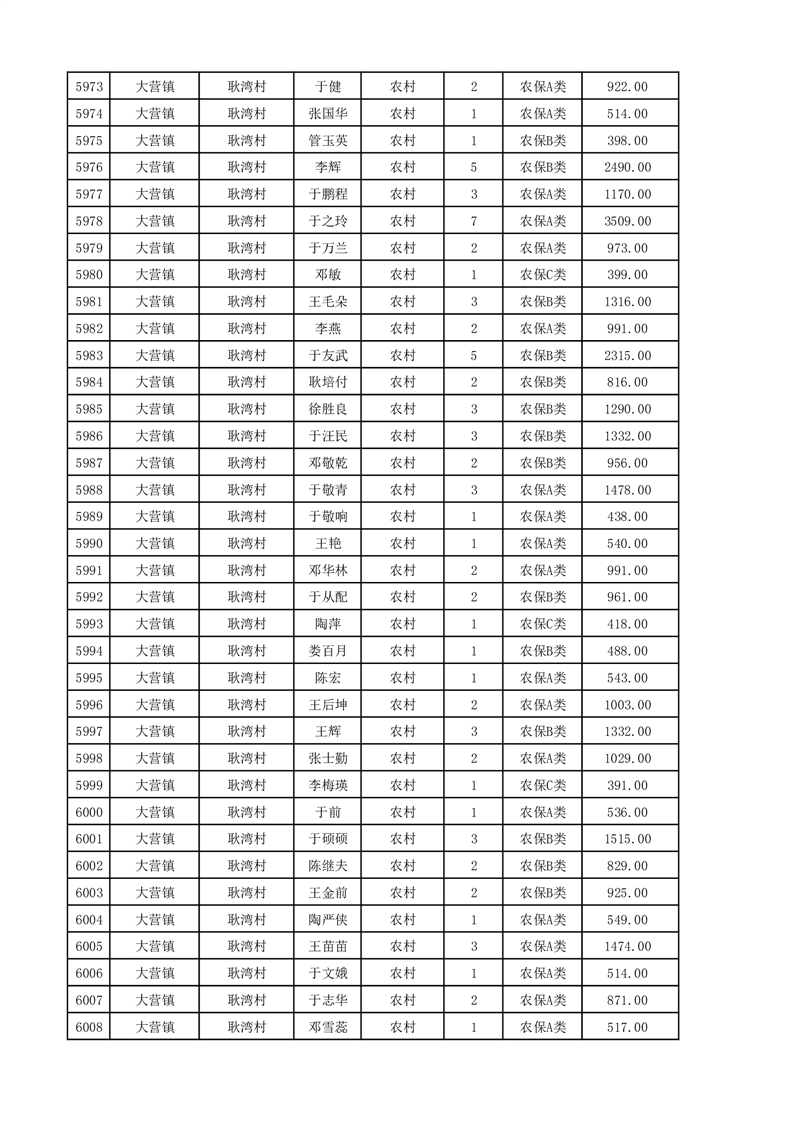 | 5973 | 大营镇 | 耿湾村 | 于健 | 农村 | 2 | 农保A类 | 922.00 |
|---|---|---|---|---|---|---|---|
| 5974 | 大营镇 | 耿湾村 | 张国华 | 农村 | 1 | 农保A类 | 514.00 |
| 5975 | 大营镇 | 耿湾村 | 管玉英 | 农村 | 1 | 农保B类 | 398.00 |
| 5976 | 大营镇 | 耿湾村 | 李辉 | 农村 | 5 | 农保B类 | 2490.00 |
| 5977 | 大营镇 | 耿湾村 | 于鹏程 | 农村 | 3 | 农保A类 | 1170.00 |
| 5978 | 大营镇 | 耿湾村 | 于之玲 | 农村 | 7 | 农保A类 | 3509.00 |
| 5979 | 大营镇 | 耿湾村 | 于万兰 | 农村 | 2 | 农保A类 | 973.00 |
| 5980 | 大营镇 | 耿湾村 | 邓敏 | 农村 | 1 | 农保C类 | 399.00 |
| 5981 | 大营镇 | 耿湾村 | 王毛朵 | 农村 | 3 | 农保B类 | 1316.00 |
| 5982 | 大营镇 | 耿湾村 | 李燕 | 农村 | 2 | 农保A类 | 991.00 |
| 5983 | 大营镇 | 耿湾村 | 于友武 | 农村 | 5 | 农保B类 | 2315.00 |
| 5984 | 大营镇 | 耿湾村 | 耿培付 | 农村 | 2 | 农保B类 | 816.00 |
| 5985 | 大营镇 | 耿湾村 | 徐胜良 | 农村 | 3 | 农保B类 | 1290.00 |
| 5986 | 大营镇 | 耿湾村 | 于汪民 | 农村 | 3 | 农保B类 | 1332.00 |
| 5987 | 大营镇 | 耿湾村 | 邓敬乾 | 农村 | 2 | 农保B类 | 956.00 |
| 5988 | 大营镇 | 耿湾村 | 于敬青 | 农村 | 3 | 农保A类 | 1478.00 |
| 5989 | 大营镇 | 耿湾村 | 于敬响 | 农村 | 1 | 农保A类 | 438.00 |
| 5990 | 大营镇 | 耿湾村 | 王艳 | 农村 | 1 | 农保A类 | 540.00 |
| 5991 | 大营镇 | 耿湾村 | 邓华林 | 农村 | 2 | 农保A类 | 991.00 |
| 5992 | 大营镇 | 耿湾村 | 于从配 | 农村 | 2 | 农保B类 | 961.00 |
| 5993 | 大营镇 | 耿湾村 | 陶萍 | 农村 | 1 | 农保C类 | 418.00 |
| 5994 | 大营镇 | 耿湾村 | 娄百月 | 农村 | 1 | 农保B类 | 488.00 |
| 5995 | 大营镇 | 耿湾村 | 陈宏 | 农村 | 1 | 农保A类 | 543.00 |
| 5996 | 大营镇 | 耿湾村 | 王后坤 | 农村 | 2 | 农保A类 | 1003.00 |
| 5997 | 大营镇 | 耿湾村 | 王辉 | 农村 | 3 | 农保B类 | 1332.00 |
| 5998 | 大营镇 | 耿湾村 | 张士勤 | 农村 | 2 | 农保A类 | 1029.00 |
| 5999 | 大营镇 | 耿湾村 | 李梅瑛 | 农村 | 1 | 农保C类 | 391.00 |
| 6000 | 大营镇 | 耿湾村 | 于前 | 农村 | 1 | 农保A类 | 536.00 |
| 6001 | 大营镇 | 耿湾村 | 于硕硕 | 农村 | 3 | 农保B类 | 1515.00 |
| 6002 | 大营镇 | 耿湾村 | 陈继夫 | 农村 | 2 | 农保B类 | 829.00 |
| 6003 | 大营镇 | 耿湾村 | 王金前 | 农村 | 2 | 农保B类 | 925.00 |
| 6004 | 大营镇 | 耿湾村 | 陶严侠 | 农村 | 1 | 农保A类 | 549.00 |
| 6005 | 大营镇 | 耿湾村 | 王苗苗 | 农村 | 3 | 农保A类 | 1474.00 |
| 6006 | 大营镇 | 耿湾村 | 于文娥 | 农村 | 1 | 农保A类 | 514.00 |
| 6007 | 大营镇 | 耿湾村 | 于志华 | 农村 | 2 | 农保A类 | 871.00 |
| 6008 | 大营镇 | 耿湾村 | 邓雪蕊 | 农村 | 1 | 农保A类 | 517.00 |